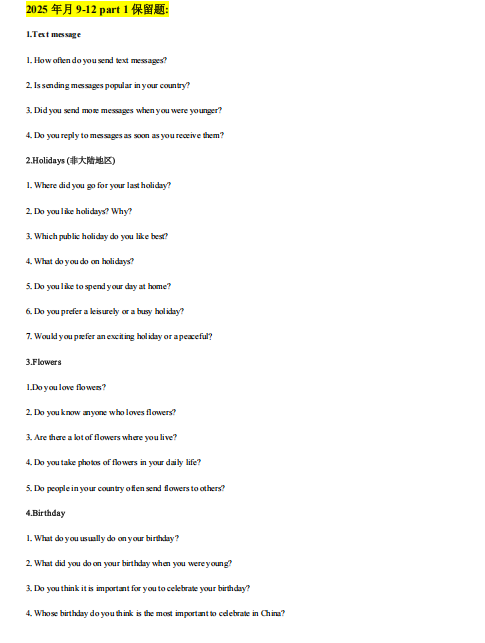 2025 年月 9-12 part 1 保留题:

1.Text message

1. How often do you send text messages?

2. Is sending messages popular in your country?

3. Did you send more messages when you were younger?

4. Do you reply to messages as soon as you receive them?

2.Holidays (非大陆地区)

1. Where did you go for your last holiday?

2. Do you like holidays? Why?

3. Which public holiday do you like best?

4. What do you do on holidays?

5. Do you like to spend your day at home?

6. Do you prefer a leisurely or a busy holiday?

7. Would you prefer an exciting holiday or a peaceful?

3.Flowers

1.Do you love flowers?

2. Do you know anyone who loves flowers?

3. Are there a lot of flowers where you live?

4. Do you take photos of flowers in your daily life?

5. Do people in your country often send flowers to others?

4.Birthday

1. What do you usually do on your birthday?

2. What did you do on your birthday when you were young?

3. Do you think it is important for you to celebrate your birthday?

4. Whose birthday do you think is the most important to celebrate in China?